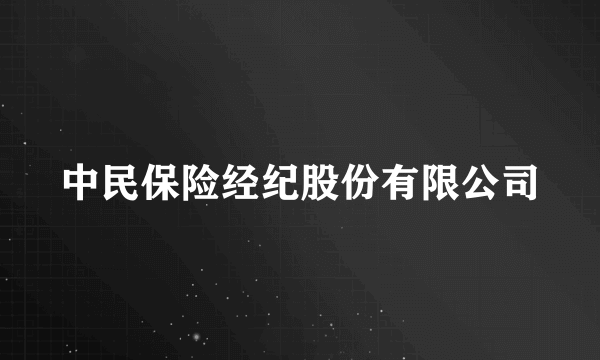 中民保险经纪股份有限公司